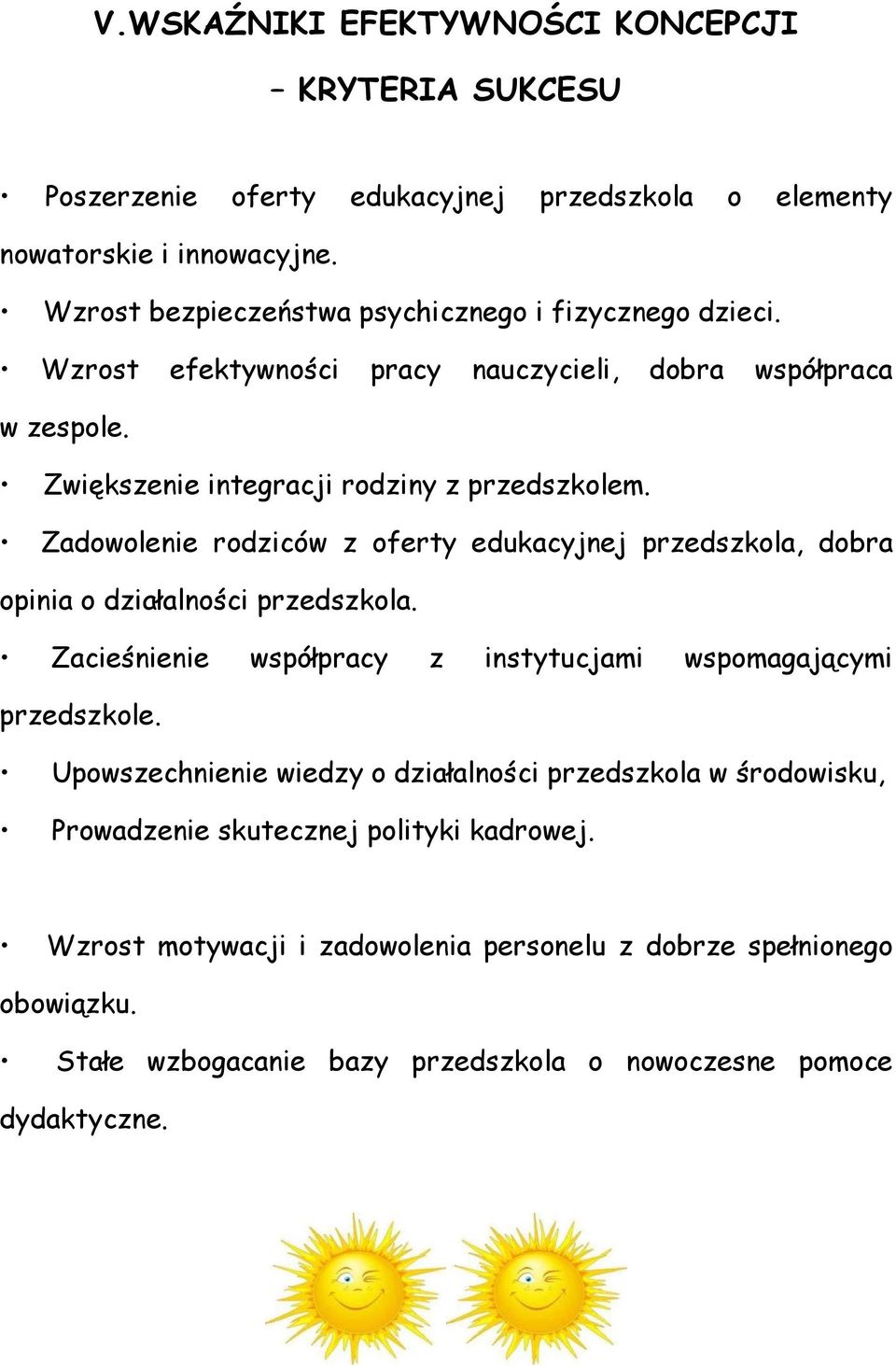 V.WSKAŹNIKI EFEKTYWNOŚCI KONCEPCJI

– KRYTERIA SUKCESU

• Poszerzenie oferty edukacyjnej przedszkola o elementy nowatorskie i innowacyjne.

• Wzrost bezpieczeństwa psychicznego i fizycznego dzieci.

• Wzrost efektywności pracy nauczycieli, dobra współpraca w zespole.

• Zwiększenie integracji rodziny z przedszkolem.

• Zadowolenie rodziców z oferty edukacyjnej przedszkola, dobra opinia o działalności przedszkola.

• Zacieśnienie współpracy z instytucjami wspomagającymi przedszkole.

• Upowszechnienie wiedzy o działalności przedszkola w środowisku,

• Prowadzenie skutecznej polityki kadrowej.

• Wzrost motywacji i zadowolenia personelu z dobrze spełnionego obowiązku.

• Stałe wzbogacanie bazy przedszkola o nowoczesne pomoce dydaktyczne.